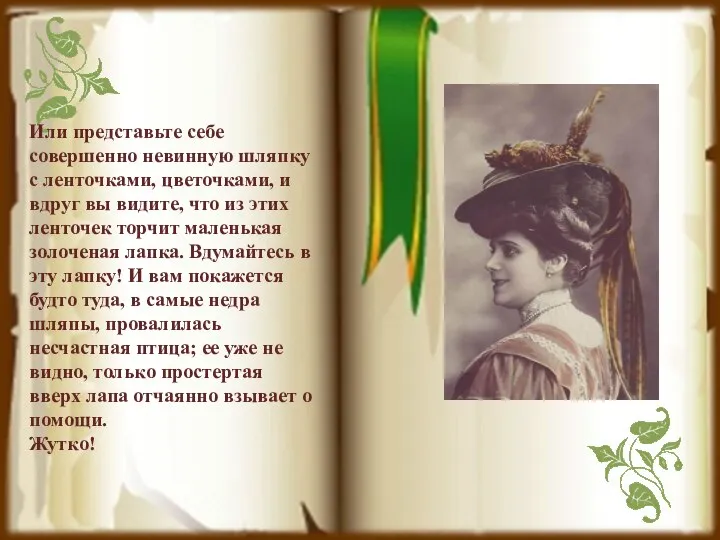 Или представьте себе совершенно невинную шляпку с ленточками, цветочками, и вдруг вы видите, что из этих ленточек торчит маленькая золоченая лапка. Вдумайтесь в эту лапку! И вам покажется будто туда, в самые недра шляпы, провалилась несчастная птица; ее уже не видно, только простертая вверх лапа отчаянно взывает о помощи.
Жутко!